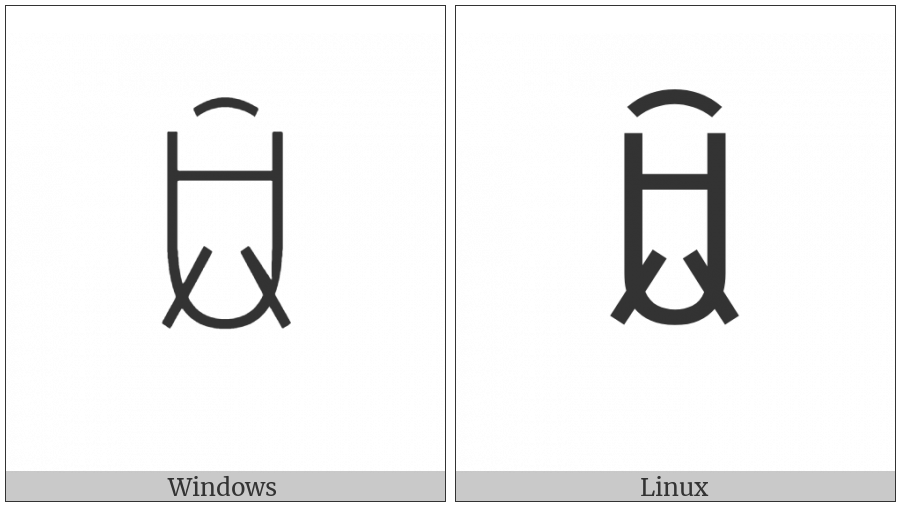 Windows

Linux